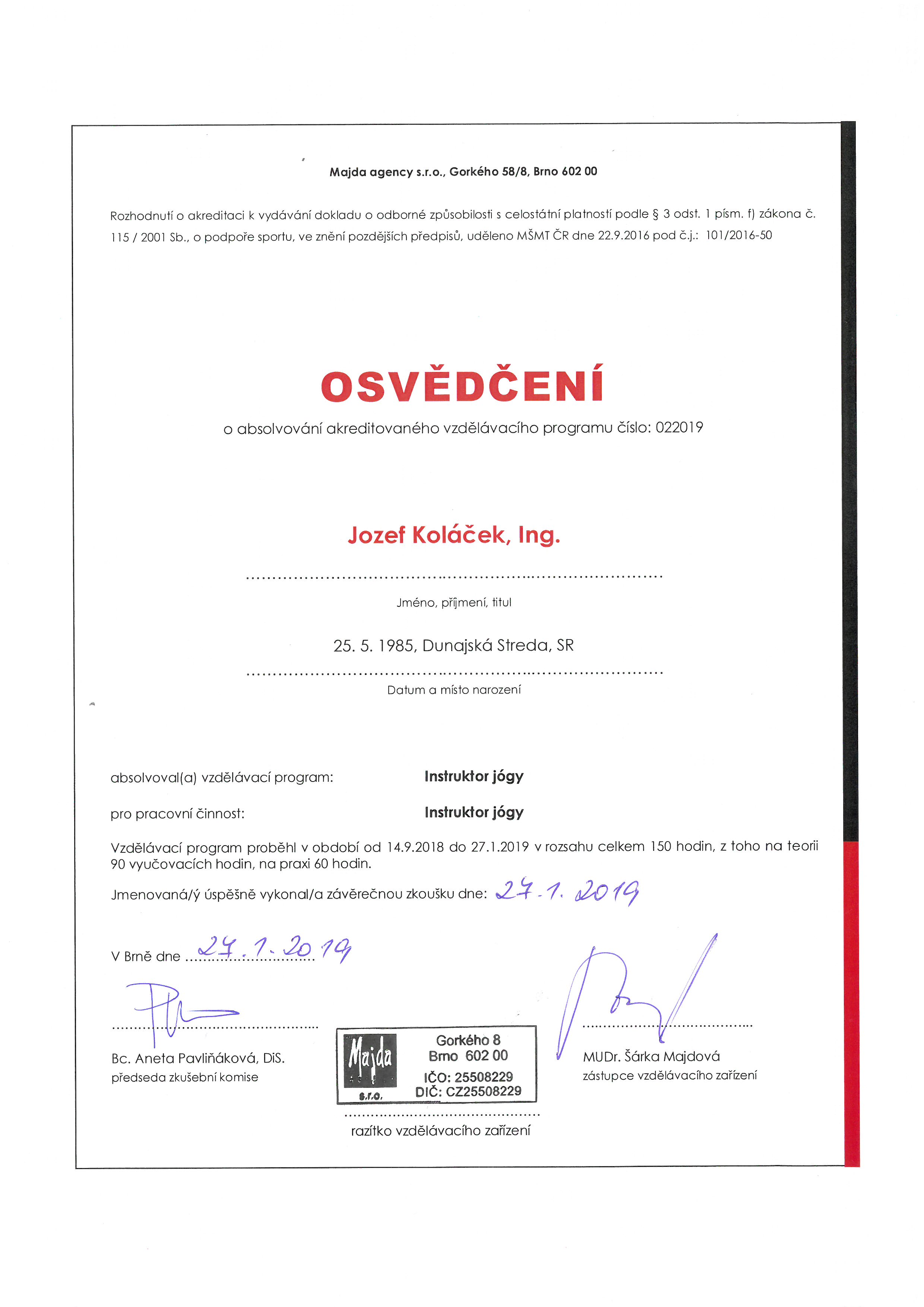 Majda agency s.r.o., Gorkého 58/8, Brno 602 00

Rozhodnutí o akreditaci k vydávání dokladu o odborné způsobilosti s celostátní platností podle § 3 odst. 1 písm. f) zákona č. 115 / 2001 Sb., o podpoře sportu, ve znění pozdějších předpisů, uděleno MŠMT ČR dne 22.9.2016 pod č.j.: 101/2016-50

OSVĚDČENÍ

o absolvování akreditovaného vzdělávacího programu číslo: 022019

Jozef Koláček, Ing.

Jméno, příjmení, titul

25. 5. 1985, Dunajská Streda, SR

Datum a místo narození

absolvoval(a) vzdělávací program: Instruktor jógy

pro pracovní činnost: Instruktor jógy

Vzdělávací program proběhl v období od 14.9.2018 do 27.1.2019 v rozsahu celkem 150 hodin, z toho na teorii 90 vyučovacích hodin, na praxi 60 hodin.

Jmenovaná/ý úspěšně vykonal/a závěrečnou zkoušku dne: 27.1.2019

V Brně dne 27.1.2019

Bc. Aneta Pavliňáková, DiS.
předseda zkušební komise

Majda s.r.o.
Gorkého 8
Brno 602 00
IČO: 25508229
DIČ: CZ25508229

razítko vzdělávacího zařízení

MUDr. Šárka Majdová
zástupce vzdělávacího zařízení